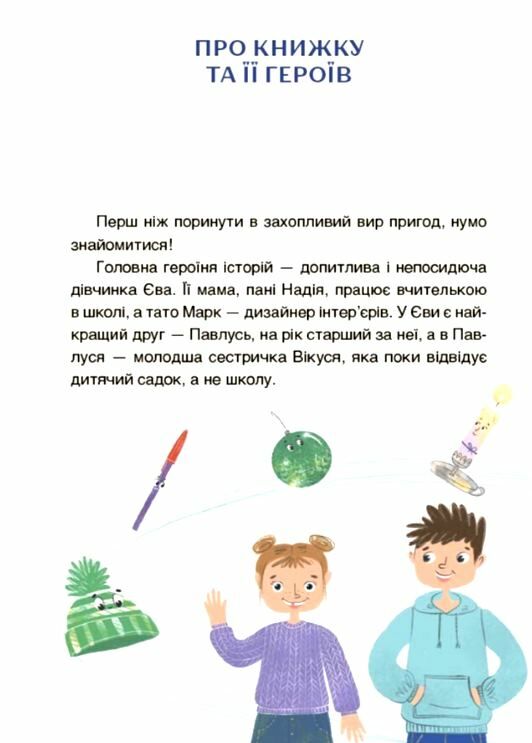 ПРО КНИЖКУ
ТА ЇЇ ГЕРОЇВ

Перш ніж поринути в захопливий вир пригод, нумо знайомитися!

Головна героїня історій — допитлива і непосидюча дівчинка Єва. Її мама, пані Надія, працює вчителькою в школі, а тато Марк — дизайнер інтер'єрів. У Єви є найкращий друг — Павлусь, на рік старший за неї, а в Павлуся — молодша сестричка Вікуся, яка поки відвідує дитячий садок, а не школу.